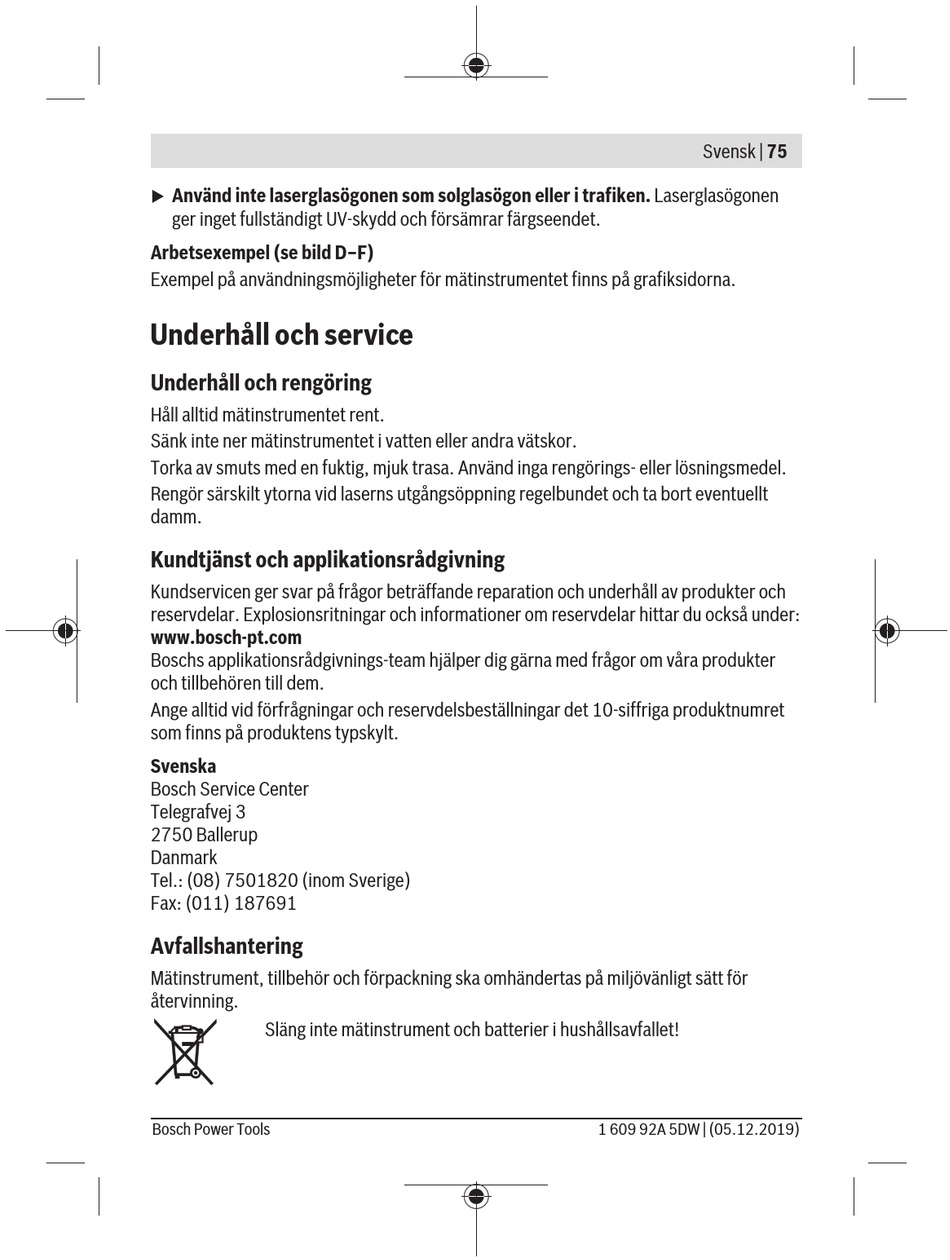 Svensk | 75

▶ Använd inte laserglasögonen som solglasögon eller i trafiken. Laserglasögonen ger inget fullständigt UV-skydd och försämrar färgseendet.

Arbetsexempel (se bild D–F)
Exempel på användningsmöjligheter för mätinstrumentet finns på grafiksidorna.

Underhåll och service

Underhåll och rengöring

Håll alltid mätinstrumentet rent.

Sänk inte ner mätinstrumentet i vatten eller andra vätskor.

Torka av smuts med en fuktig, mjuk trasa. Använd inga rengörings- eller lösningsmedel.

Rengör särskilt ytorna vid laserns utgångsöppning regelbundet och ta bort eventuellt damm.

Kundtjänst och applikationsrådgivning

Kundservicen ger svar på frågor beträffande reparation och underhåll av produkter och reservdelar. Explosionsritningar och informationer om reservdelar hittar du också under:
www.bosch-pt.com
Boschs applikationsrådgivnings-team hjälper dig gärna med frågor om våra produkter och tillbehören till dem.

Ange alltid vid förfrågningar och reservdelsbeställningar det 10-siffriga produktnumret som finns på produktens typskylt.

Svenska
Bosch Service Center
Telegrafvej 3
2750 Ballerup
Danmark
Tel.: (08) 7501820 (inom Sverige)
Fax: (011) 187691

Avfallshantering

Mätinstrument, tillbehör och förpackning ska omhändertas på miljövänligt sätt för återvinning.

Släng inte mätinstrument och batterier i hushållsavfallet!

Bosch Power Tools
1 609 92A 5DW | (05.12.2019)